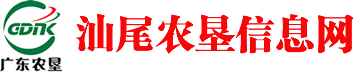 GDNK
广东农垦

汕尾农垦信息网